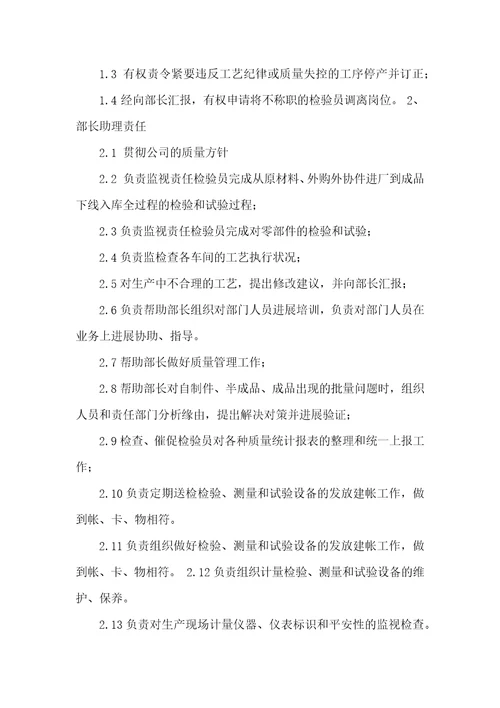 1.3 有权责令紧要违反工艺纪律或质量失控的工序停产并订正；

1.4 经向部长汇报，有权申请将不称职的检验员调离岗位。 2、部长助理责任

2.1 贯彻公司的质量方针

2.2 负责监视责任检验员完成从原材料、外购外协件进厂到成品下线入库全过程的检验和试验过程；

2.3 负责监视责任检验员完成对零部件的检验和试验；

2.4 负责监检查各车间的工艺执行状况；

2.5 对生产中不合理的工艺，提出修改建议，并向部长汇报；

2.6 负责帮助部长组织对部门人员进展培训，负责对部门人员在业务上进展协助、指导。

2.7 帮助部长做好质量管理工作；

2.8 帮助部长对自制件、半成品、成品出现的批量问题时，组织人员和责任部门分析缘由，提出解决对策并进展验证；

2.9 检查、催促检验员对各种质量统计报表的整理和统一上报工作；

2.10 负责定期送检检验、测量和试验设备的发放建帐工作，做到帐、卡、物相符。

2.11 负责组织做好检验、测量和试验设备的发放建帐工作，做到帐、卡、物相符。 2.12 负责组织计量检验、测量和试验设备的维护、保养。

2.13 负责对生产现场计量仪器、仪表标识和平安性的监视检查。